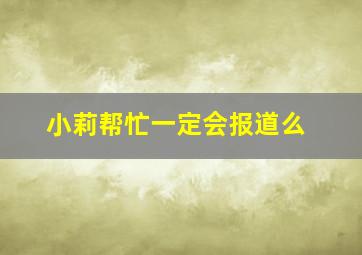 小莉帮忙一定会报道么